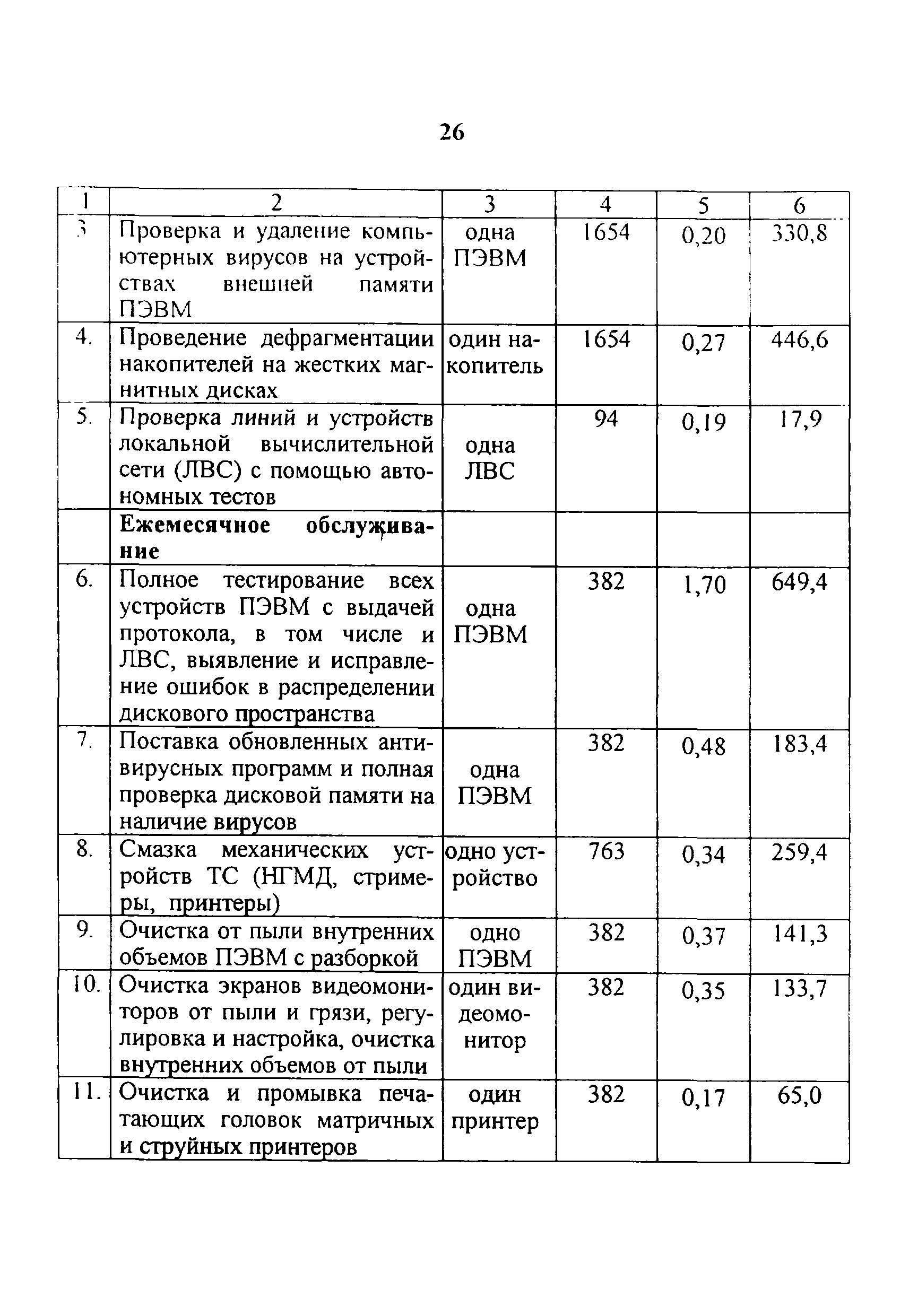 26

| 1 | 2 | 3 | 4 | 5 | 6 |
|---|---|---|---|---|---|
| 3 | Проверка и удаление компьютерных вирусов на устройствах внешней памяти ПЭВМ | одна ПЭВМ | 1654 | 0,20 | 330,8 |
| 4. | Проведение дефрагментации накопителей на жестких магнитных дисках | один накопитель | 1654 | 0,27 | 446,6 |
| 5. | Проверка линий и устройств локальной вычислительной сети (ЛВС) с помощью автономных тестов | одна ЛВС | 94 | 0,19 | 17,9 |
|  | **Ежемесячное обслуживание** |  |  |  |  |
| 6. | Полное тестирование всех устройств ПЭВМ с выдачей протокола, в том числе и ЛВС, выявление и исправление ошибок в распределении дискового пространства | одна ПЭВМ | 382 | 1,70 | 649,4 |
| 7. | Поставка обновленных антивирусных программ и полная проверка дисковой памяти на наличие вирусов | одна ПЭВМ | 382 | 0,48 | 183,4 |
| 8. | Смазка механических устройств ТС (НГМД, стримеры, принтеры) | одно устройство | 763 | 0,34 | 259,4 |
| 9. | Очистка от пыли внутренних объемов ПЭВМ с разборкой | одно ПЭВМ | 382 | 0,37 | 141,3 |
| 10. | Очистка экранов видеомониторов от пыли и грязи, регулировка и настройка, очистка внутренних объемов от пыли | один видеомонитор | 382 | 0,35 | 133,7 |
| 11. | Очистка и промывка печатающих головок матричных и струйных принтеров | один принтер | 382 | 0,17 | 65,0 |